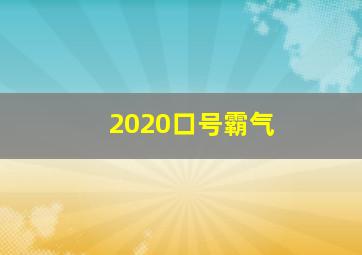 2020口号霸气